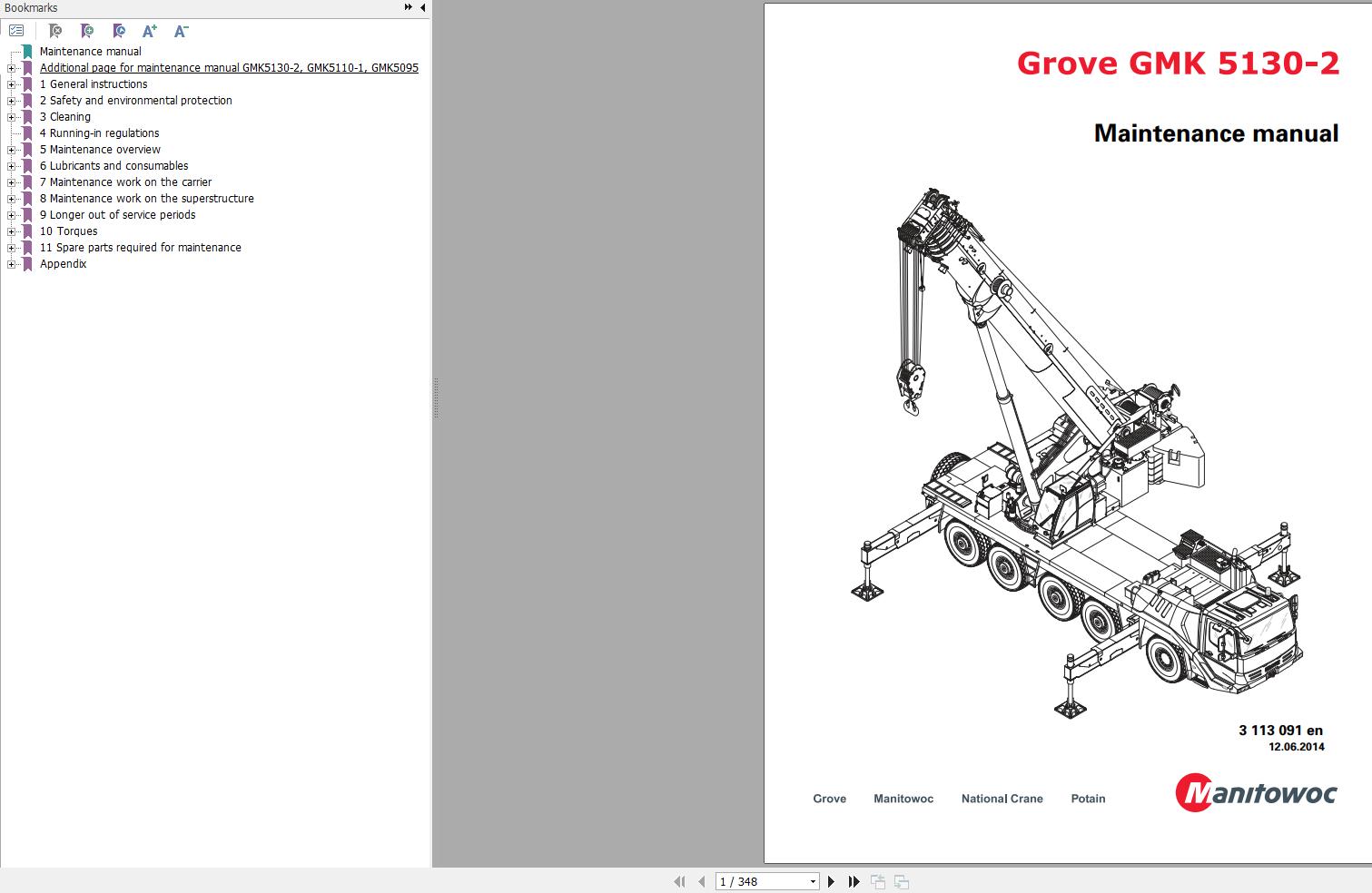 Bookmarks

Maintenance manual
Additional page for maintenance manual GMK5130-2, GMK5110-1, GMK5095
1 General instructions
2 Safety and environmental protection
3 Cleaning
4 Running-in regulations
5 Maintenance overview
6 Lubricants and consumables
7 Maintenance work on the carrier
8 Maintenance work on the superstructure
9 Longer out of service periods
10 Torques
11 Spare parts required for maintenance
Appendix

Grove GMK 5130-2

Maintenance manual

3 113 091 en
12.06.2014

Grove Manitowoc National Crane Potain

Manitowoc

1 / 348